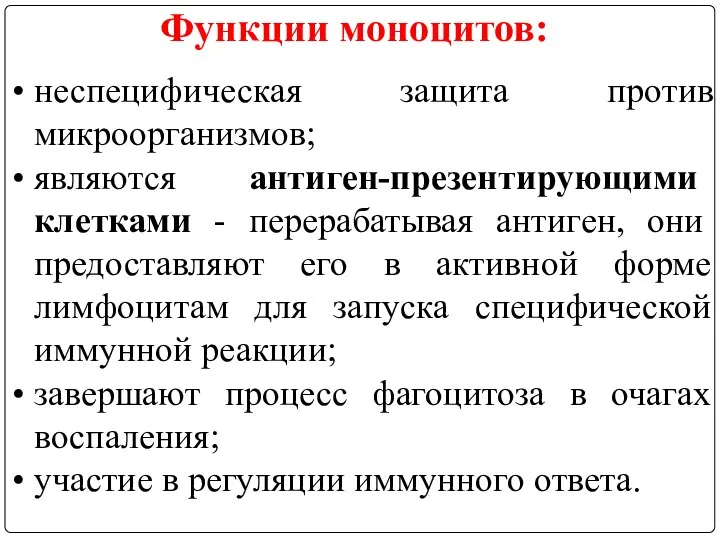 Функции моноцитов:

• неспецифическая защита против микроорганизмов;

• являются антиген-презентирующими клетками - перерабатывая антиген, они предоставляют его в активной форме лимфоцитам для запуска специфической иммунной реакции;

• завершают процесс фагоцитоза в очагах воспаления;

• участие в регуляции иммунного ответа.